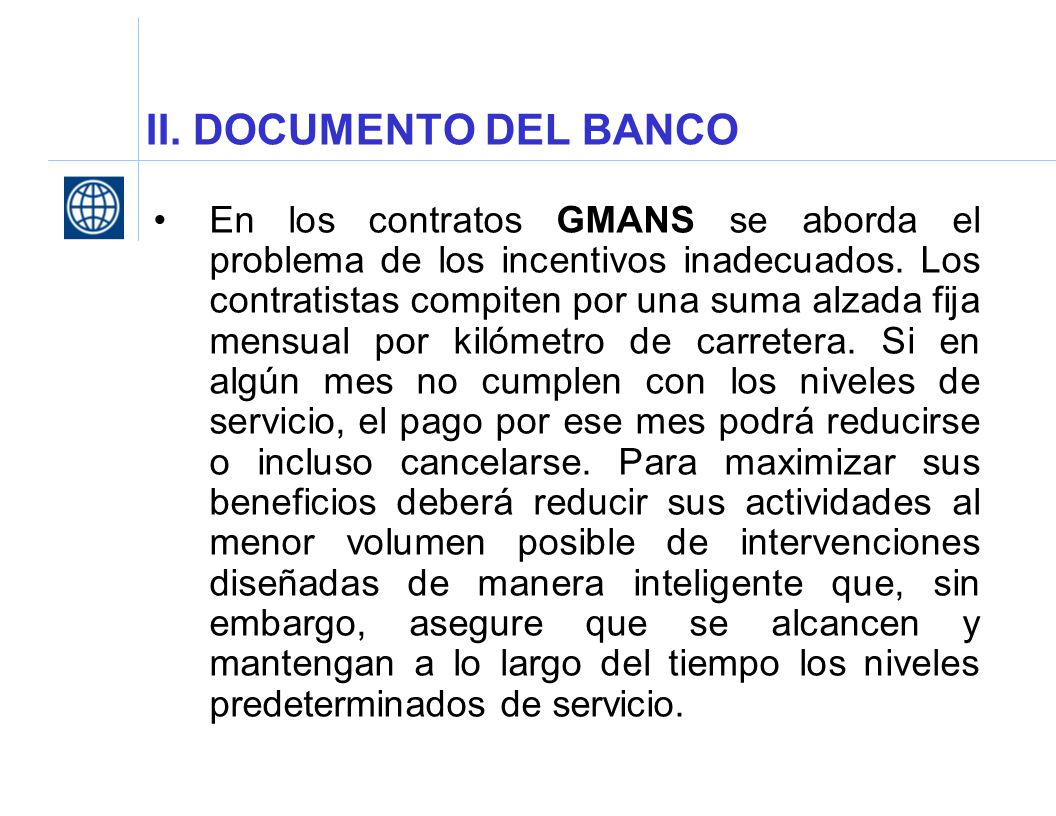 II. DOCUMENTO DEL BANCO

• En los contratos GMANS se aborda el problema de los incentivos inadecuados. Los contratistas compiten por una suma alzada fija mensual por kilómetro de carretera. Si en algún mes no cumplen con los niveles de servicio, el pago por ese mes podrá reducirse o incluso cancelarse. Para maximizar sus beneficios deberá reducir sus actividades al menor volumen posible de intervenciones diseñadas de manera inteligente que, sin embargo, asegure que se alcancen y mantengan a lo largo del tiempo los niveles predeterminados de servicio.